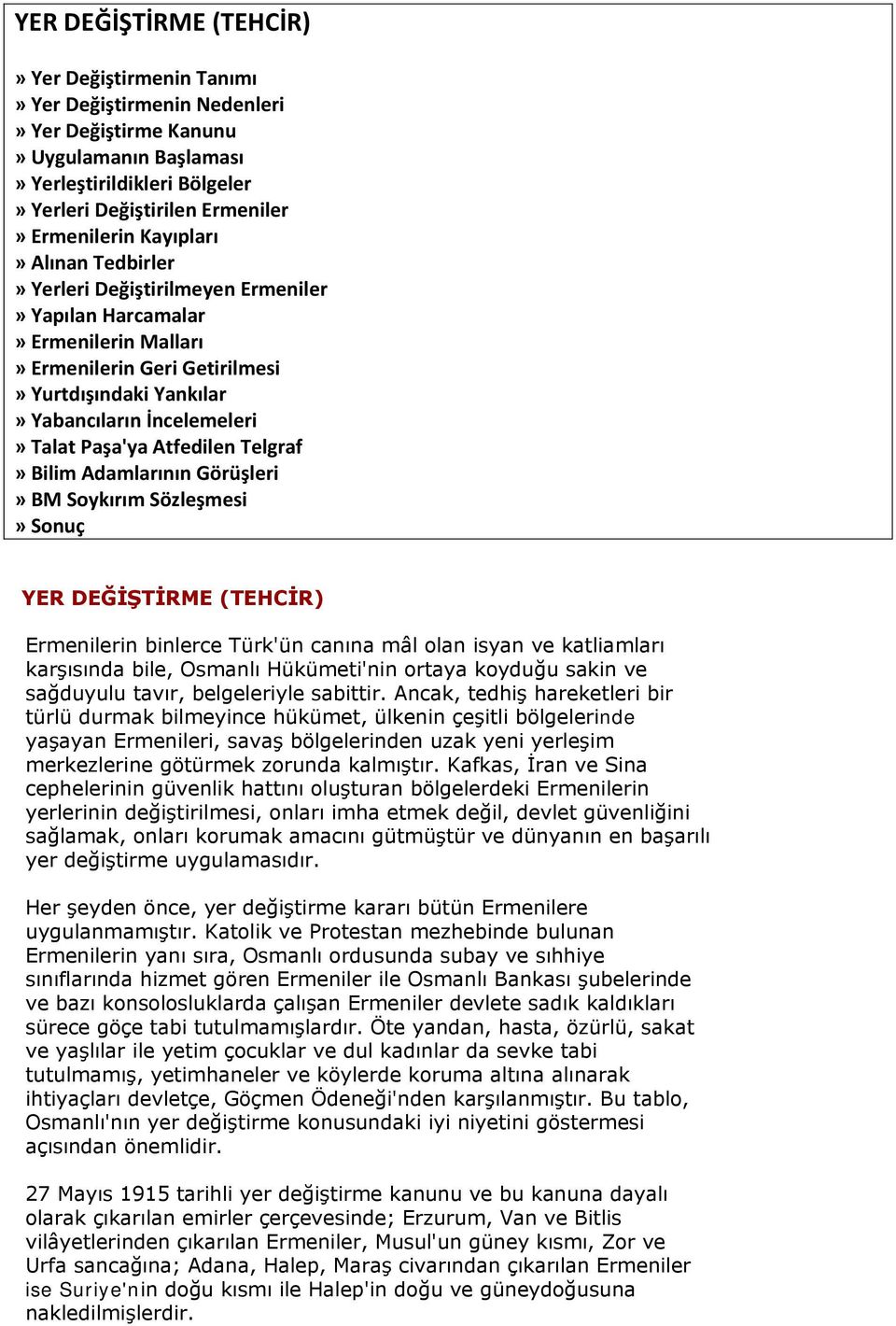 YER DEĞİŞTİRME (TEHCİR)

» Yer Değiştirmenin Tanımı
» Yer Değiştirmenin Nedenleri
» Yer Değiştirme Kanunu
» Uygulamanın Başlaması
» Yerleştirildikleri Bölgeler
» Yerleri Değiştirilen Ermeniler
» Ermenilerin Kayıpları
» Alınan Tedbirler
» Yerleri Değiştirilmeyen Ermeniler
» Yapılan Harcamalar
» Ermenilerin Malları
» Ermenilerin Geri Getirilmesi
» Yurtdışındaki Yankılar
» Yabancıların İncelemeleri
» Talat Paşa'ya Atfedilen Telgraf
» Bilim Adamlarının Görüşleri
» BM Soykırım Sözleşmesi
» Sonuç

YER DEĞİŞTİRME (TEHCİR)

Ermenilerin binlerce Türk'ün canına mâl olan isyan ve katliamları karşısında bile, Osmanlı Hükümeti'nin ortaya koyduğu sakin ve sağduyulu tavır, belgeleriyle sabittir. Ancak, tedhiş hareketleri bir türlü durmak bilmeyince hükümet, ülkenin çeşitli bölgelerinde yaşayan Ermenileri, savaş bölgelerinden uzak yeni yerleşim merkezlerine götürmek zorunda kalmıştır. Kafkas, İran ve Sina cephelerinin güvenlik hattını oluşturan bölgelerdeki Ermenilerin yerlerinin değiştirilmesi, onları imha etmek değil, devlet güvenliğini sağlamak, onları korumak amacını gütmüştür ve dünyanın en başarılı yer değiştirme uygulamasıdır.

Her şeyden önce, yer değiştirme kararı bütün Ermenilere uygulanmamıştır. Katolik ve Protestan mezhebinde bulunan Ermenilerin yanı sıra, Osmanlı ordusunda subay ve sıhhiye sınıflarında hizmet gören Ermeniler ile Osmanlı Bankası şubelerinde ve bazı konsolosluklarda çalışan Ermeniler devlete sadık kaldıkları sürece göçe tabi tutulmamışlardır. Öte yandan, hasta, özürlü, sakat ve yaşlılar ile yetim çocuklar ve dul kadınlar da sevke tabi tutulmamış, yetimhaneler ve köylerde koruma altına alınarak ihtiyaçları devletçe, Göçmen Ödeneği'nden karşılanmıştır. Bu tablo, Osmanlı'nın yer değiştirme konusundaki iyi niyetini göstermesi açısından önemlidir.

27 Mayıs 1915 tarihli yer değiştirme kanunu ve bu kanuna dayalı olarak çıkarılan emirler çerçevesinde; Erzurum, Van ve Bitlis vilâyetlerinden çıkarılan Ermeniler, Musul'un güney kısmı, Zor ve Urfa sancağına; Adana, Halep, Maraş civarından çıkarılan Ermeniler ise Suriye'nin doğu kısmı ile Halep'in doğu ve güneydoğusuna nakledilmişlerdir.